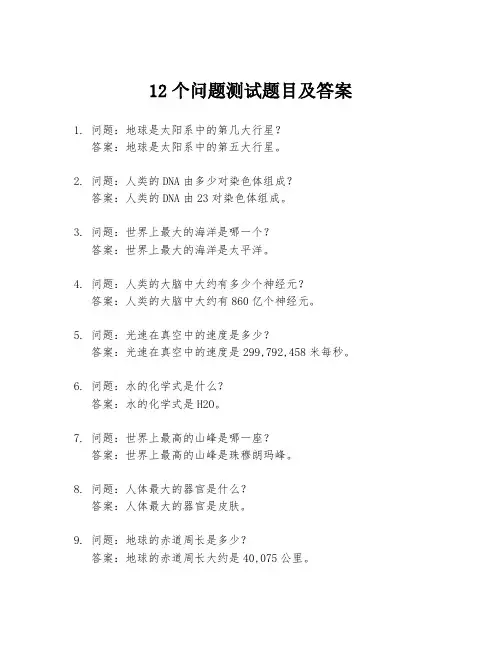 12 个问题测试题目及答案

1. 问题：地球是太阳系中的第几大行星？
答案：地球是太阳系中的第五大行星。

2. 问题：人类的 DNA 由多少对染色体组成？
答案：人类的 DNA 由 23 对染色体组成。

3. 问题：世界上最大的海洋是哪一个？
答案：世界上最大的海洋是太平洋。

4. 问题：人类的大脑中大约有多少个神经元？
答案：人类的大脑中大约有 860 亿个神经元。

5. 问题：光速在真空中的速度是多少？
答案：光速在真空中的速度是 299,792,458 米每秒。

6. 问题：水的化学式是什么？
答案：水的化学式是 H2O。

7. 问题：世界上最高的山峰是哪一座？
答案：世界上最高的山峰是珠穆朗玛峰。

8. 问题：人体最大的器官是什么？
答案：人体最大的器官是皮肤。

9. 问题：地球的赤道周长是多少？
答案：地球的赤道周长大约是 40,075 公里。